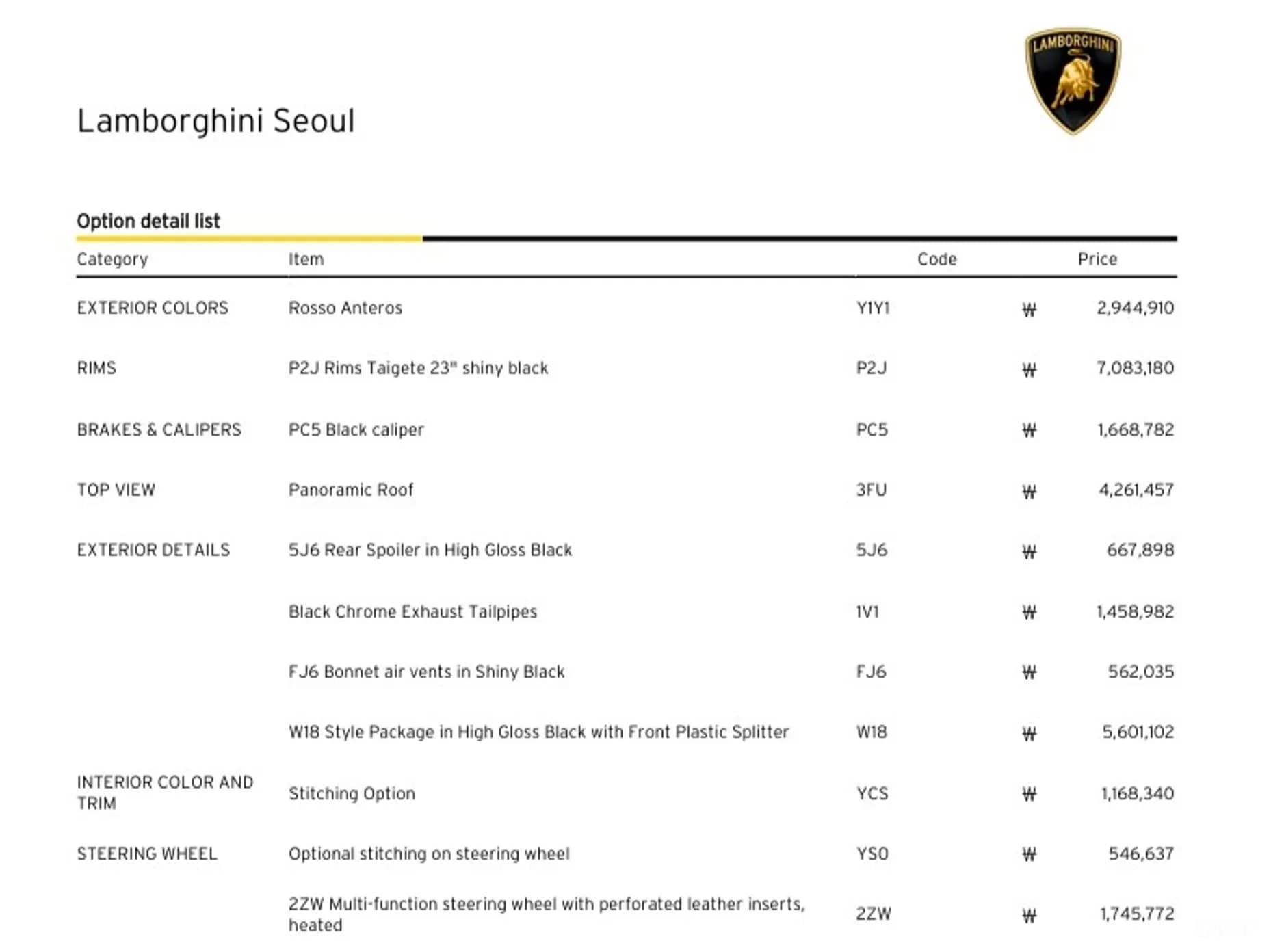 LAMBORGHINI

Lamborghini Seoul

Option detail list

| Category | Item | Code | Price |
|---|---|---|---|
| EXTERIOR COLORS | Rosso Anteros | Y1Y1 | ₩ 2,944,910 |
| RIMS | P2J Rims Taigete 23" shiny black | P2J | ₩ 7,083,180 |
| BRAKES & CALIPERS | PC5 Black caliper | PC5 | ₩ 1,668,782 |
| TOP VIEW | Panoramic Roof | 3FU | ₩ 4,261,457 |
| EXTERIOR DETAILS | 5J6 Rear Spoiler in High Gloss Black | 5J6 | ₩ 667,898 |
| | Black Chrome Exhaust Tailpipes | 1V1 | ₩ 1,458,982 |
| | FJ6 Bonnet air vents in Shiny Black | FJ6 | ₩ 562,035 |
| | W18 Style Package in High Gloss Black with Front Plastic Splitter | W18 | ₩ 5,601,102 |
| INTERIOR COLOR AND TRIM | Stitching Option | YCS | ₩ 1,168,340 |
| STEERING WHEEL | Optional stitching on steering wheel | YS0 | ₩ 546,637 |
| | 2ZW Multi-function steering wheel with perforated leather inserts, heated | 2ZW | ₩ 1,745,772 |